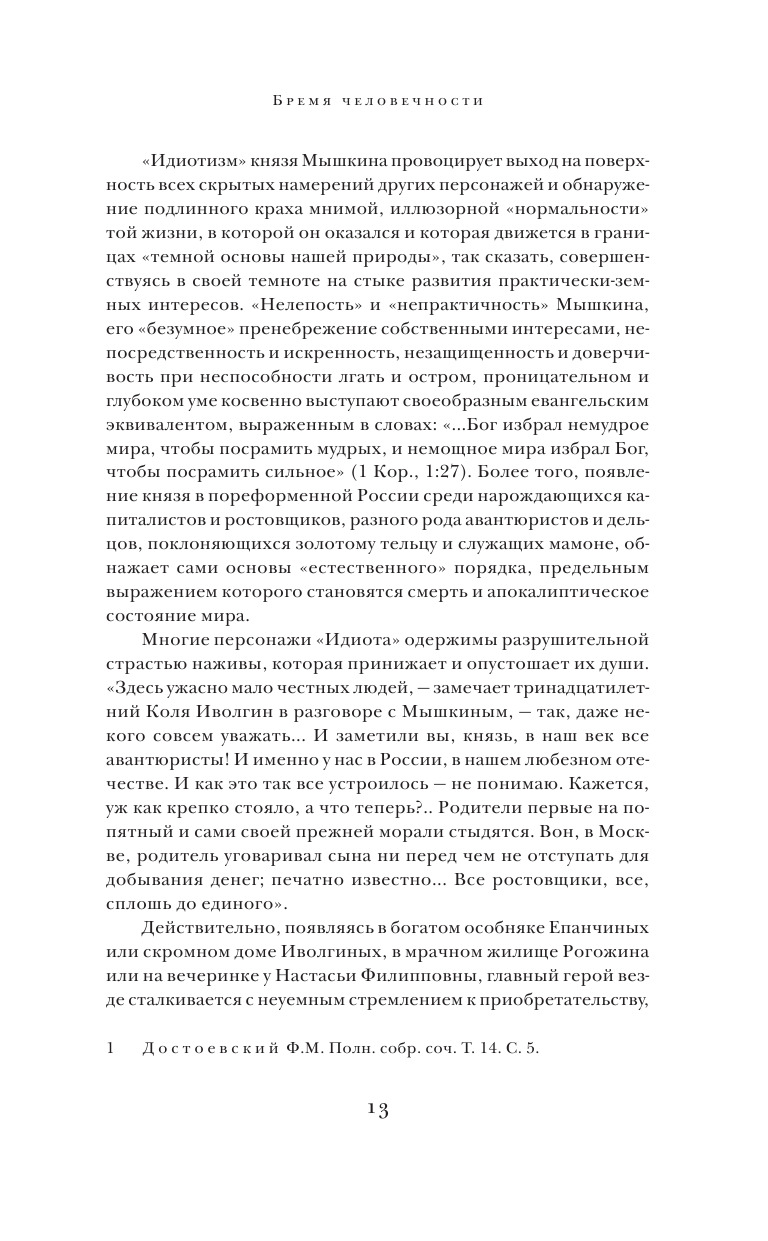 Бремя человечности

«Идиотизм» князя Мышкина провоцирует выход на поверхность всех скрытых намерений других персонажей и обнаружение подлинного краха мнимой, иллюзорной «нормальности» той жизни, в которой он оказался и которая движется в границах «темной основы нашей природы», так сказать, совершенствуясь в своей темноте на стыке развития практически-земных интересов. «Нелепость» и «непрактичность» Мышкина, его «безумное» пренебрежение собственными интересами, непосредственность и искренность, незащищенность и доверчивость при неспособности лгать и остром, проницательном и глубоком уме косвенно выступают своеобразным евангельским эквивалентом, выраженным в словах: «...Бог избрал немудрое мира, чтобы посрамить мудрых, и немощное мира избрал Бог, чтобы посрамить сильное» (1 Кор., 1:27). Более того, появление князя в пореформенной России среди нарождающихся капиталистов и ростовщиков, разного рода авантюристов и дельцов, поклоняющихся золотому тельцу и служащих мамоне, обнажает сами основы «естественного» порядка, предельным выражением которого становятся смерть и апокалиптическое состояние мира.

Многие персонажи «Идиота» одержимы разрушительной страстью наживы, которая принижает и опустошает их души. «Здесь ужасно мало честных людей, — замечает тринадцатилетний Коля Иволгин в разговоре с Мышкиным, — так, даже некого совсем уважать... И заметили вы, князь, в наш век все авантюристы! И именно у нас в России, в нашем любезном отечестве. И как это так все устроилось — не понимаю. Кажется, уж как крепко стояло, а что теперь?.. Родители первые на попятный и сами своей прежней морали стыдятся. Вон, в Москве, родитель уговаривал сына ни перед чем не отступать для добывания денег; печатно известно... Все ростовщики, все, сплошь до единого».

Действительно, появляясь в богатом особняке Епанчиных или скромном доме Иволгиных, в мрачном жилище Рогожина или на вечеринке у Настасьи Филипповны, главный герой везде сталкивается с неуемным стремлением к приобретательству,

1 Достоевский Ф.М. Полн. собр. соч. Т. 14. С. 5.

13